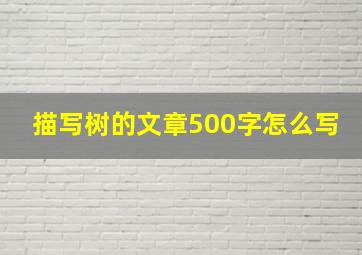 描写树的文章500字怎么写